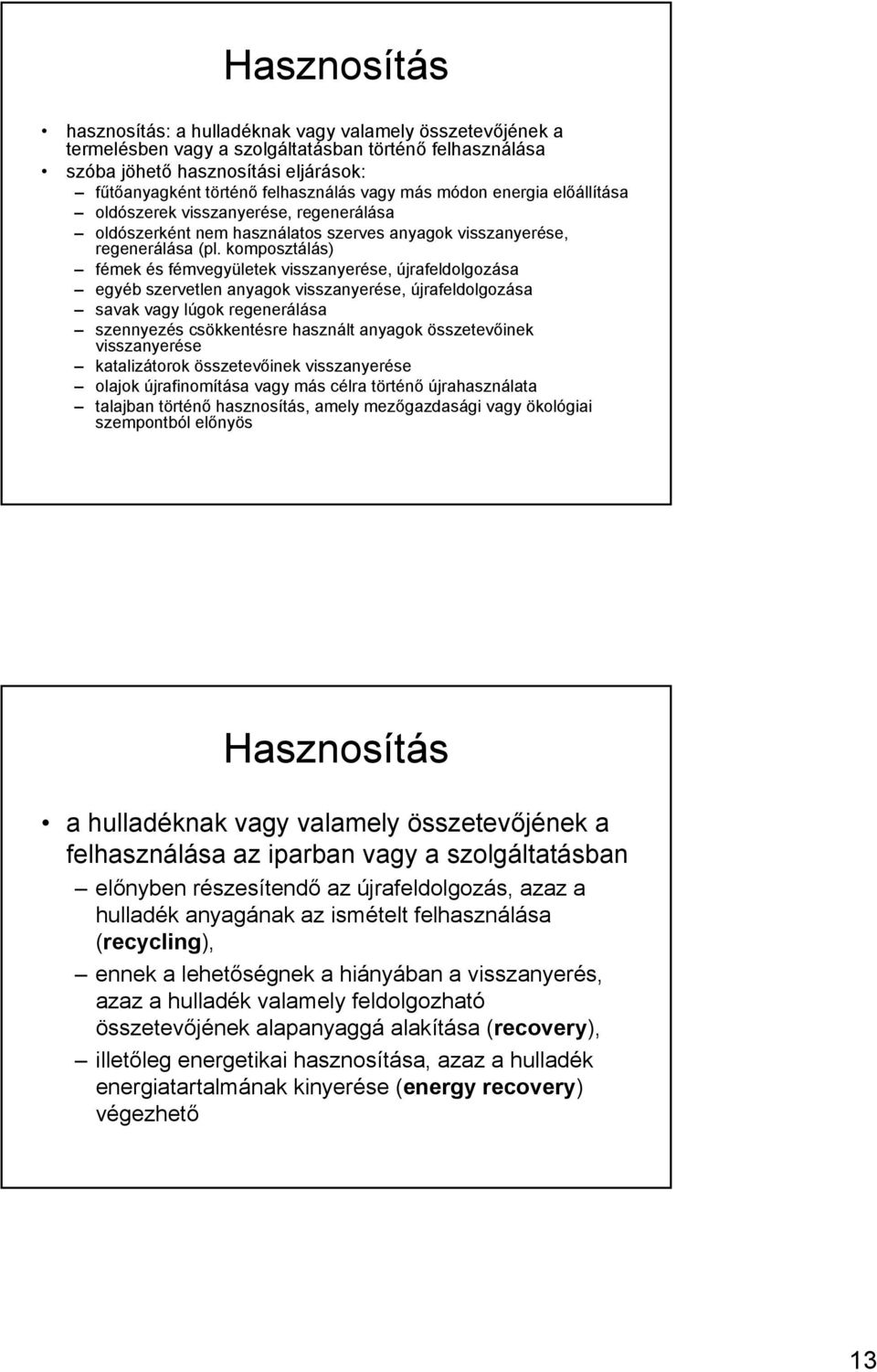 Hasznosítás

• hasznosítás: a hulladéknak vagy valamely összetevőjének a termelésben vagy a szolgáltatásban történő felhasználása
• szóba jöhető hasznosítási eljárások:
– fűtőanyagként történő felhasználás vagy más módon energia előállítása
– oldószerek visszanyerése, regenerálása
– oldószerként nem használatos szerves anyagok visszanyerése, regenerálása (pl. komposztálás)
– fémek és fémvegyületek visszanyerése, újrafeldolgozása
– egyéb szervetlen anyagok visszanyerése, újrafeldolgozása
– savak vagy lúgok regenerálása
– szennyezés csökkentésre használt anyagok összetevőinek visszanyerése
– katalizátorok összetevőinek visszanyerése
– olajok újrafinomítása vagy más célra történő újrahasználata
– talajban történő hasznosítás, amely mezőgazdasági vagy ökológiai szempontból előnyös

Hasznosítás

• a hulladéknak vagy valamely összetevőjének a felhasználása az iparban vagy a szolgáltatásban
– előnyben részesítendő az újrafeldolgozás, azaz a hulladék anyagának az ismételt felhasználása (recycling),
– ennek a lehetőségnek a hiányában a visszanyerés, azaz a hulladék valamely feldolgozható összetevőjének alapanyaggá alakítása (recovery),
– illetőleg energetikai hasznosítása, azaz a hulladék energiatartalmának kinyerése (energy recovery) végezhető

13